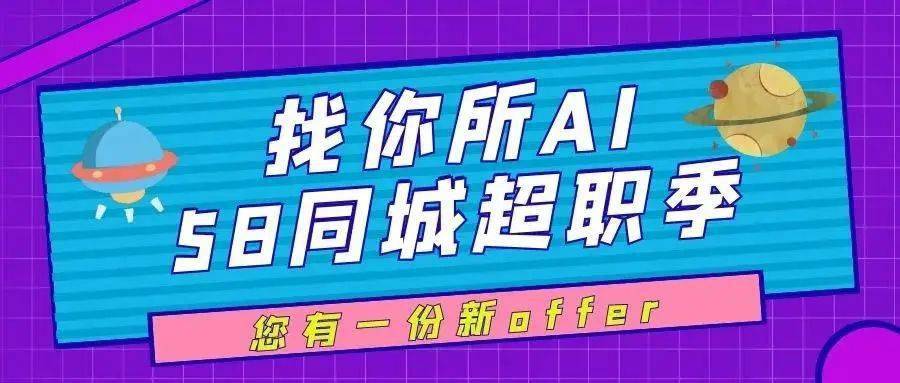 找你所AI
58同城超职季

您有一份新offer